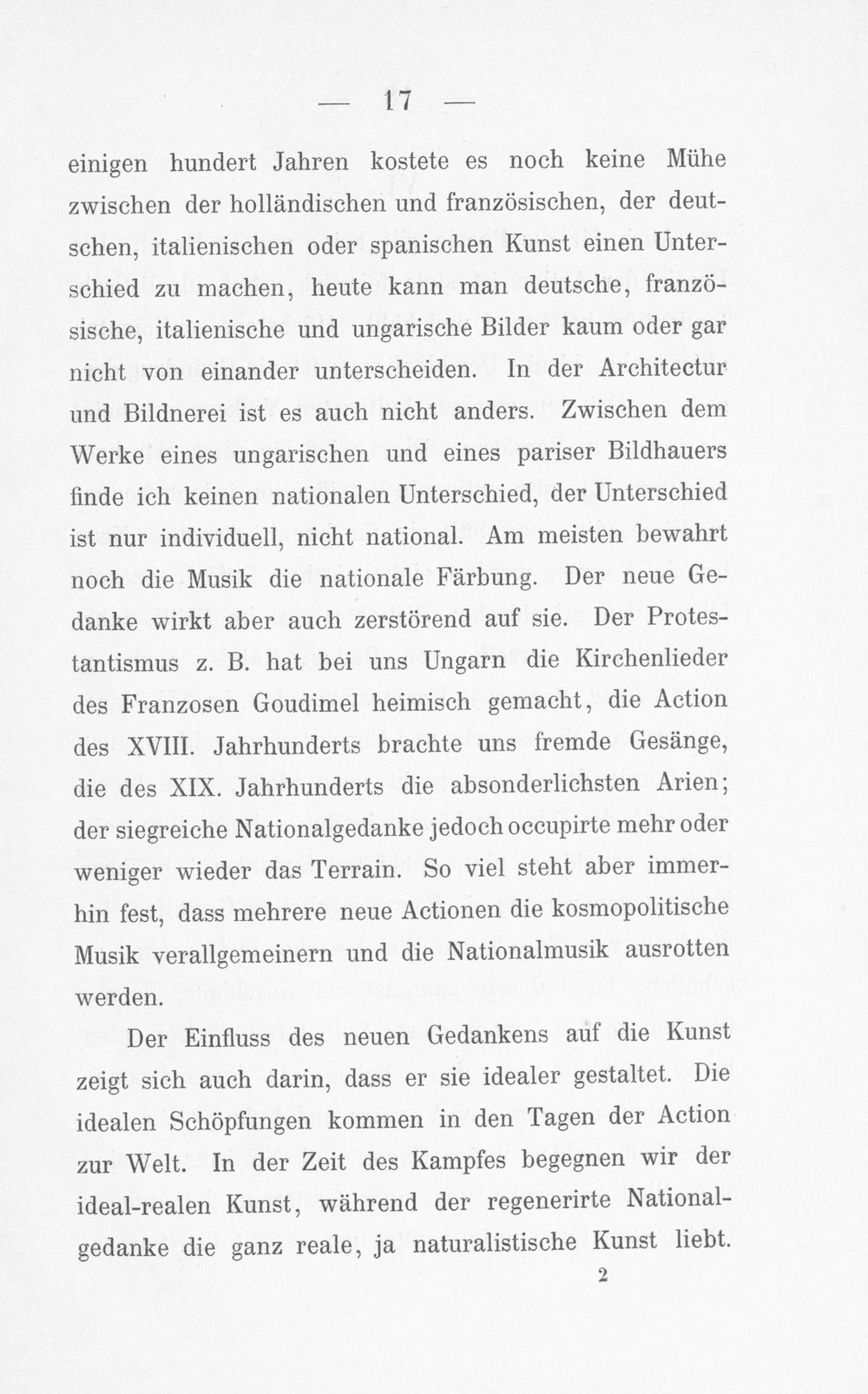 — 17 —

einigen hundert Jahren kostete es noch keine Mühe zwischen der holländischen und französischen, der deutschen, italienischen oder spanischen Kunst einen Unterschied zu machen, heute kann man deutsche, französische, italienische und ungarische Bilder kaum oder gar nicht von einander unterscheiden. In der Architectur und Bildnerei ist es auch nicht anders. Zwischen dem Werke eines ungarischen und eines pariser Bildhauers finde ich keinen nationalen Unterschied, der Unterschied ist nur individuell, nicht national. Am meisten bewahrt noch die Musik die nationale Färbung. Der neue Gedanke wirkt aber auch zerstörend auf sie. Der Protestantismus z. B. hat bei uns Ungarn die Kirchenlieder des Franzosen Goudimel heimisch gemacht, die Action des XVIII. Jahrhunderts brachte uns fremde Gesänge, die des XIX. Jahrhunderts die absonderlichsten Arien; der siegreiche Nationalgedanke jedoch occupirte mehr oder weniger wieder das Terrain. So viel steht aber immerhin fest, dass mehrere neue Actionen die kosmopolitische Musik verallgemeinern und die Nationalmusik ausrotten werden.

Der Einfluss des neuen Gedankens auf die Kunst zeigt sich auch darin, dass er sie idealer gestaltet. Die idealen Schöpfungen kommen in den Tagen der Action zur Welt. In der Zeit des Kampfes begegnen wir der ideal-realen Kunst, während der regenerirte Nationalgedanke die ganz reale, ja naturalistische Kunst liebt.

2